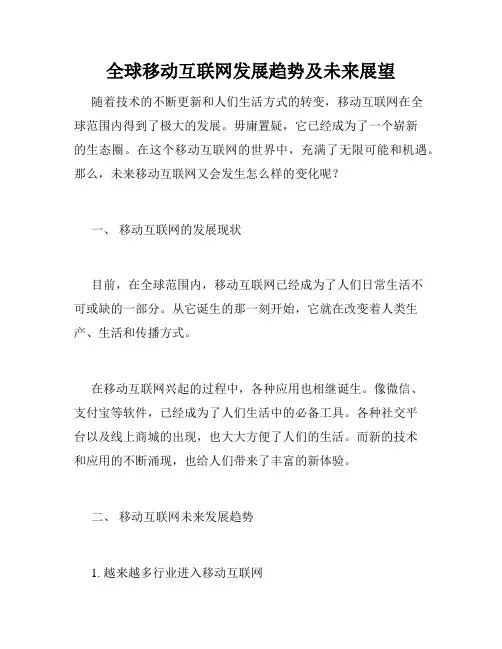 全球移动互联网发展趋势及未来展望

随着技术的不断更新和人们生活方式的转变，移动互联网在全球范围内得到了极大的发展。毋庸置疑，它已经成为了一个崭新的生态圈。在这个移动互联网的世界中，充满了无限可能和机遇。那么，未来移动互联网又会发生怎么样的变化呢？

一、 移动互联网的发展现状

目前，在全球范围内，移动互联网已经成为了人们日常生活不可或缺的一部分。从它诞生的那一刻开始，它就在改变着人类生产、生活和传播方式。

在移动互联网兴起的过程中，各种应用也相继诞生。像微信、支付宝等软件，已经成为了人们生活中的必备工具。各种社交平台以及线上商城的出现，也大大方便了人们的生活。而新的技术和应用的不断涌现，也给人们带来了丰富的新体验。

二、 移动互联网未来发展趋势

1. 越来越多行业进入移动互联网